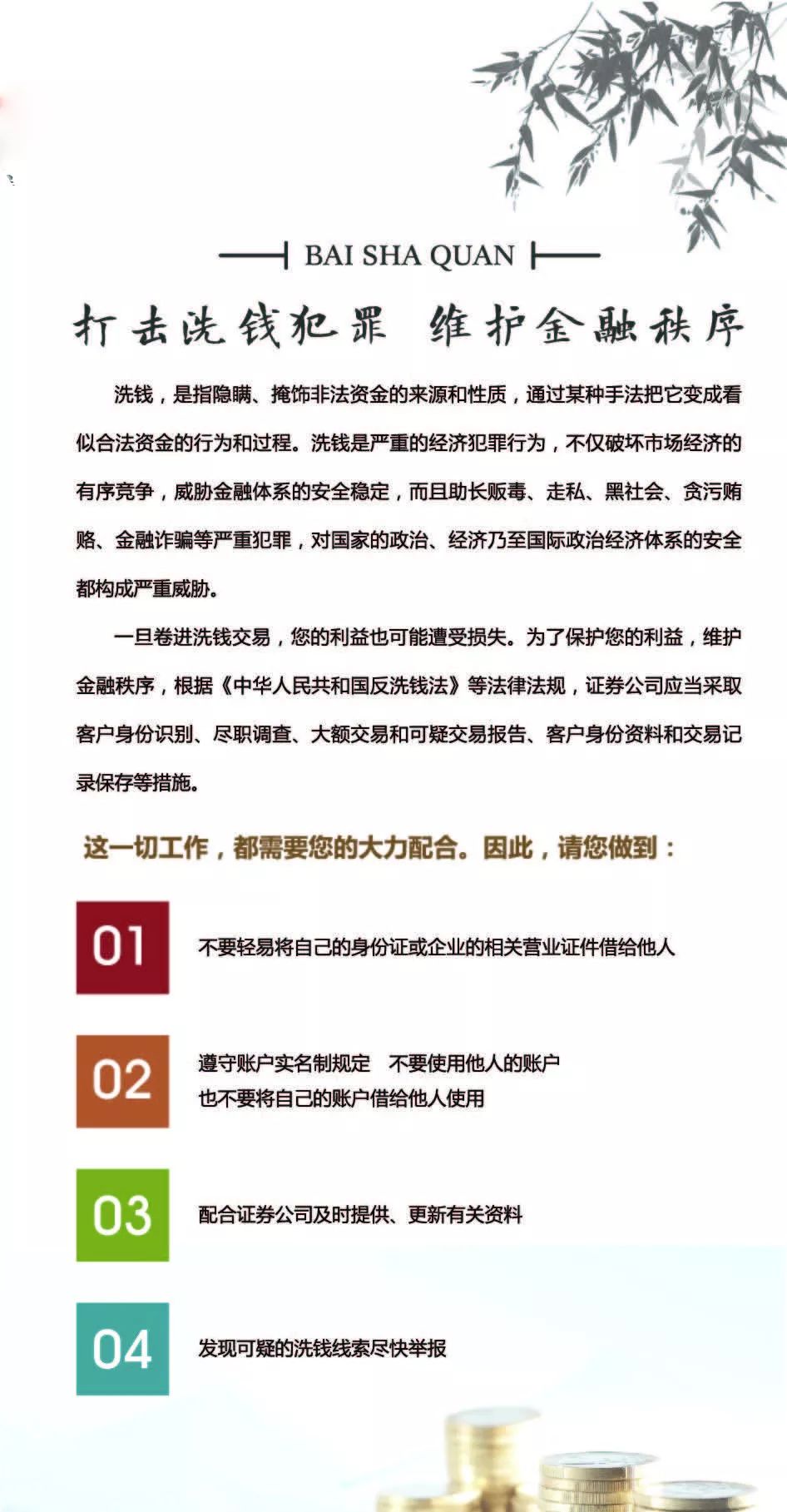 BAI SHA QUAN

打击洗钱犯罪 维护金融秩序

洗钱，是指隐瞒、掩饰非法资金的来源和性质，通过某种手法把它变成看似合法资金的行为和过程。洗钱是严重的经济犯罪行为，不仅破坏市场经济的有序竞争，威胁金融体系的安全稳定，而且助长贩毒、走私、黑社会、贪污贿赂、金融诈骗等严重犯罪，对国家的政治、经济乃至国际政治经济体系的安全都构成严重威胁。

一旦卷进洗钱交易，您的利益也可能遭受损失。为了保护您的利益，维护金融秩序，根据《中华人民共和国反洗钱法》等法律法规，证券公司应当采取客户身份识别、尽职调查、大额交易和可疑交易报告、客户身份资料和交易记录保存等措施。

这一切工作，都需要您的大力配合。因此，请您做到：

01
不要轻易将自己的身份证或企业的相关营业证件借给他人

02
遵守账户实名制规定 不要使用他人的账户
也不要将自己的账户借给他人使用

03
配合证券公司及时提供、更新有关资料

04
发现可疑的洗钱线索尽快举报